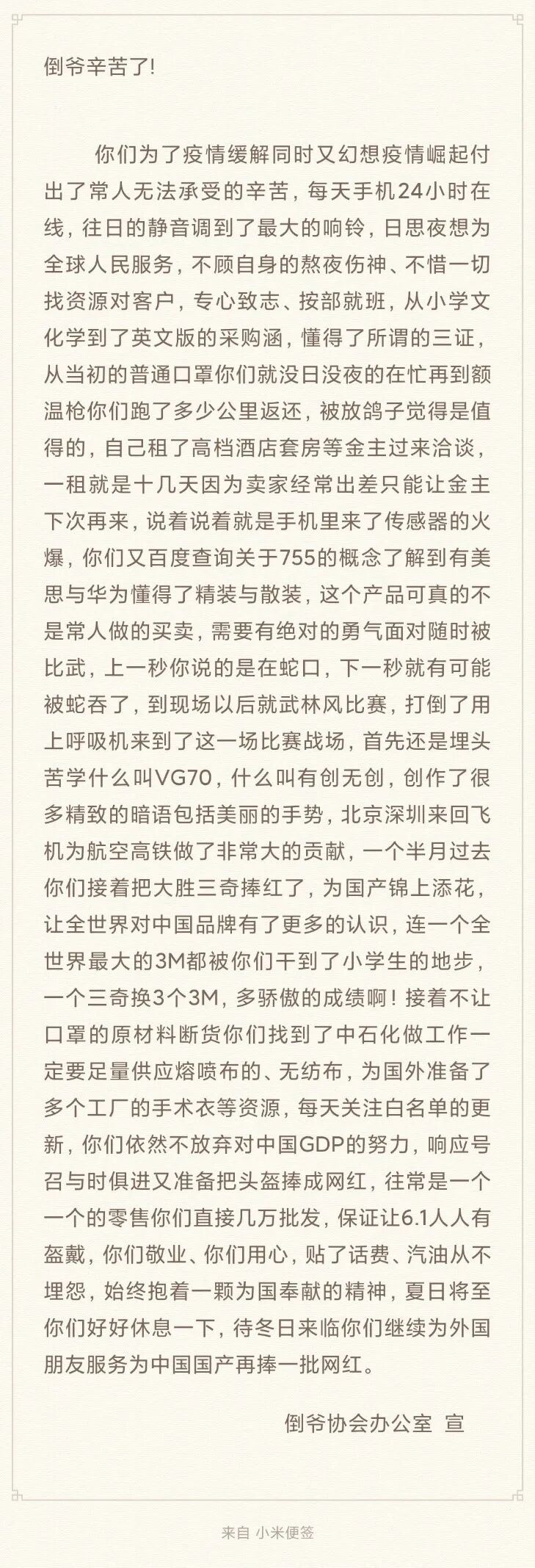 倒爷辛苦了!

你们为了疫情缓解同时又幻想疫情崛起付出了常人无法承受的辛苦，每天手机24小时在线，往日的静音调到了最大的响铃，日思夜想为全球人民服务，不顾自身的熬夜伤神、不惜一切找资源对客户，专心致志、按部就班，从小学文化学到了英文版的采购涵，懂得了所谓的三证，从当初的普通口罩你们就没日没夜的在忙再到额温枪你们跑了多少公里返还，被放鸽子觉得是值得的，自己租了高档酒店套房等金主过来洽谈，一租就是十几天因为卖家经常出差只能让金主下次再来，说着说着就是手机里来了传感器的火爆，你们又百度查询关于755的概念了解到有美思与华为懂得了精装与散装，这个产品可真的不是常人做的买卖，需要有绝对的勇气面对随时被比武，上一秒你说的是在蛇口，下一秒就有可能被蛇吞了，到现场以后就武林风比赛，打倒了用上呼吸机来到了这一场比赛战场，首先还是埋头苦学什么叫VG70，什么叫有创无创，创作了很多精致的暗语包括美丽的手势，北京深圳来回飞机为航空高铁做了非常大的贡献，一个半月过去你们接着把大胜三奇捧红了，为国产锦上添花，让全世界对中国品牌有了更多的认识，连一个全世界最大的3M都被你们干到了小学生的地步，一个三奇换3个3M，多骄傲的成绩啊！接着不让口罩的原材料断货你们找到了中石化做工作一定要足量供应熔喷布的、无纺布，为国外准备了多个工厂的手术衣等资源，每天关注白名单的更新，你们依然不放弃对中国GDP的努力，响应号召与时俱进又准备把头盔捧成网红，往常是一个一个的零售你们直接几万批发，保证让6.1人人有盔戴，你们敬业、你们用心，贴了话费、汽油从不埋怨，始终抱着一颗为国奉献的精神，夏日将至你们好好休息一下，待冬日来临你们继续为外国朋友服务为中国国产再捧一批网红。

倒爷协会办公室 宣

来自 小米便签